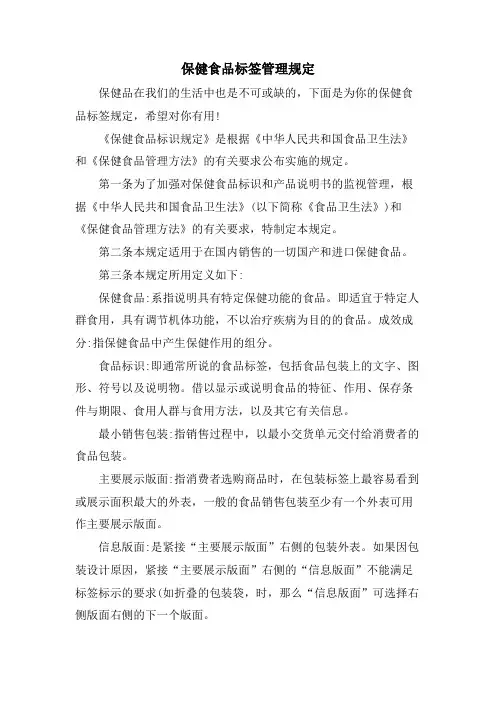 保健食品标签管理规定

保健品在我们的生活中也是不可或缺的，下面是为你的保健食品标签规定，希望对你有用!

《保健食品标识规定》是根据《中华人民共和国食品卫生法》和《保健食品管理方法》的有关要求公布实施的规定。

第一条为了加强对保健食品标识和产品说明书的监视管理，根据《中华人民共和国食品卫生法》(以下简称《食品卫生法》)和《保健食品管理方法》的有关要求，特制定本规定。

第二条本规定适用于在国内销售的一切国产和进口保健食品。

第三条本规定所用定义如下:

保健食品:系指说明具有特定保健功能的食品。即适宜于特定人群食用，具有调节机体功能，不以治疗疾病为目的的食品。成效成分:指保健食品中产生保健作用的组分。

食品标识:即通常所说的食品标签，包括食品包装上的文字、图形、符号以及说明物。借以显示或说明食品的特征、作用、保存条件与期限、食用人群与食用方法，以及其它有关信息。

最小销售包装:指销售过程中，以最小交货单元交付给消费者的食品包装。

主要展示版面:指消费者选购商品时，在包装标签上最容易看到或展示面积最大的外表，一般的食品销售包装至少有一个外表可用作主要展示版面。

信息版面:是紧接“主要展示版面”右侧的包装外表。如果因包装设计原因，紧接“主要展示版面”右侧的“信息版面”不能满足标签标示的要求(如折叠的包装袋，时，那么“信息版面”可选择右侧版面右侧的下一个版面。